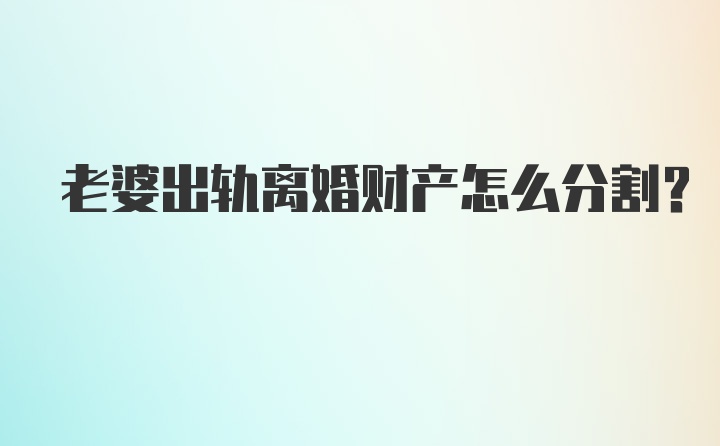 老婆出轨离婚财产怎么分割?